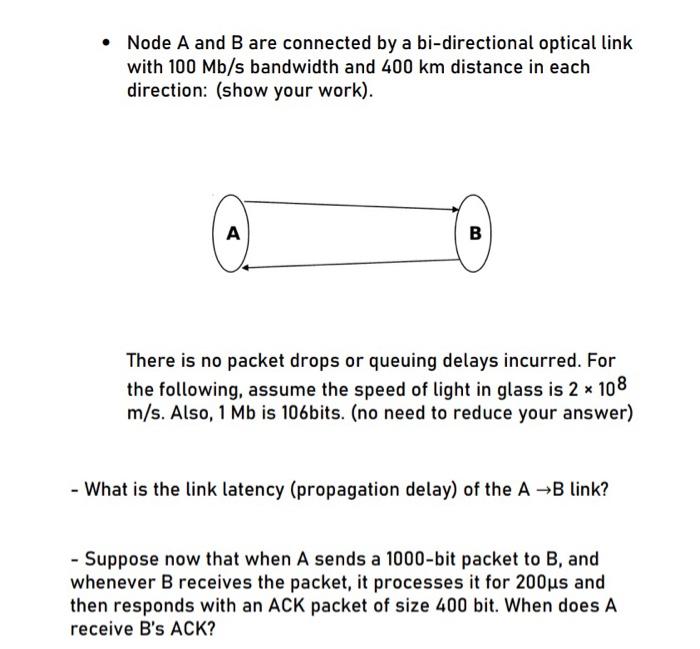 • Node A and B are connected by a bi-directional optical link with 100 Mb/s bandwidth and 400 km distance in each direction: (show your work).

A

B

There is no packet drops or queuing delays incurred. For the following, assume the speed of light in glass is $2 \times 10^8$ m/s. Also, 1 Mb is 106bits. (no need to reduce your answer)

- What is the link latency (propagation delay) of the A →B link?

- Suppose now that when A sends a 1000-bit packet to B, and whenever B receives the packet, it processes it for 200μs and then responds with an ACK packet of size 400 bit. When does A receive B's ACK?